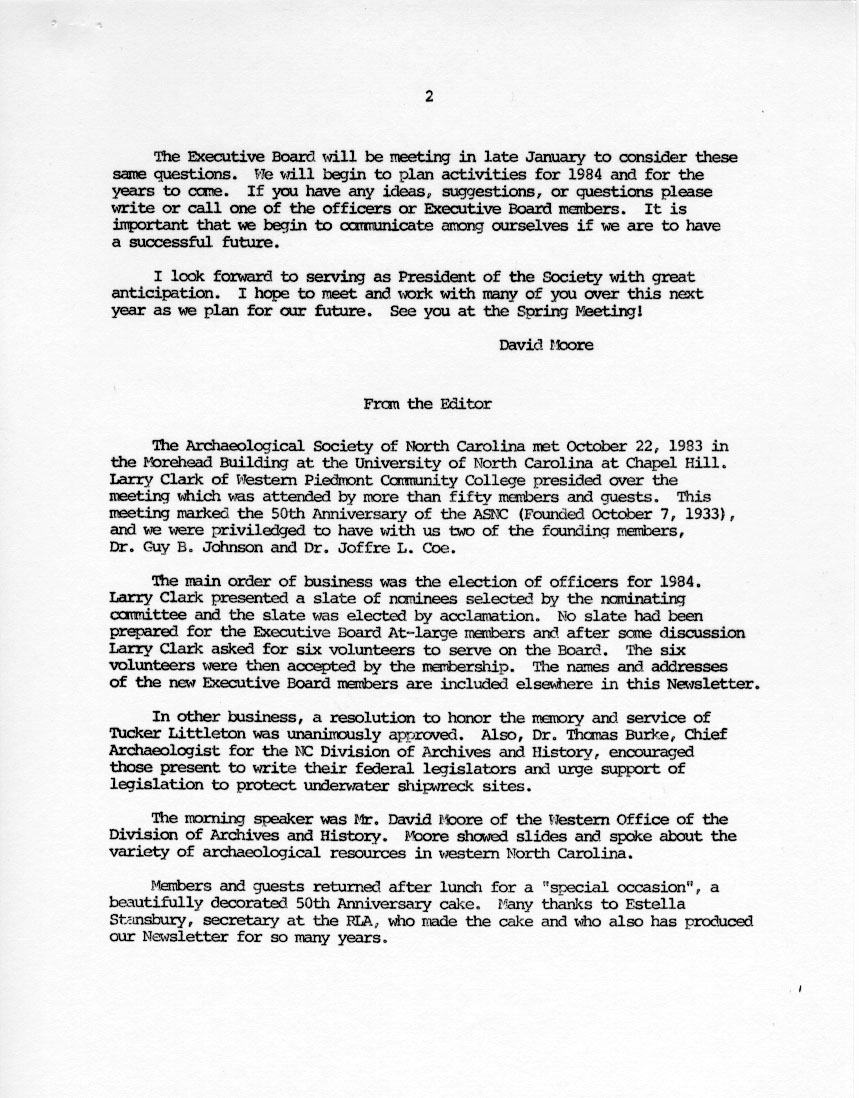 2

The Executive Board will be meeting in late January to consider these same questions. We will begin to plan activities for 1984 and for the years to come. If you have any ideas, suggestions, or questions please write or call one of the officers or Executive Board members. It is important that we begin to communicate among ourselves if we are to have a successful future.

I look forward to serving as President of the Society with great anticipation. I hope to meet and work with many of you over this next year as we plan for our future. See you at the Spring Meeting!

David Moore

From the Editor

The Archaeological Society of North Carolina met October 22, 1983 in the Morehead Building at the University of North Carolina at Chapel Hill. Larry Clark of Western Piedmont Community College presided over the meeting which was attended by more than fifty members and guests. This meeting marked the 50th Anniversary of the ASNC (Founded October 7, 1933), and we were priviledged to have with us two of the founding members, Dr. Guy B. Johnson and Dr. Joffre L. Coe.

The main order of business was the election of officers for 1984. Larry Clark presented a slate of nominees selected by the nominating committee and the slate was elected by acclamation. No slate had been prepared for the Executive Board At-large members and after some discussion Larry Clark asked for six volunteers to serve on the Board. The six volunteers were then accepted by the membership. The names and addresses of the new Executive Board members are included elsewhere in this Newsletter.

In other business, a resolution to honor the memory and service of Tucker Littleton was unanimously approved. Also, Dr. Thomas Burke, Chief Archaeologist for the NC Division of Archives and History, encouraged those present to write their federal legislators and urge support of legislation to protect underwater shipwreck sites.

The morning speaker was Mr. David Moore of the Western Office of the Division of Archives and History. Moore showed slides and spoke about the variety of archaeological resources in western North Carolina.

Members and guests returned after lunch for a "special occasion", a beautifully decorated 50th Anniversary cake. Many thanks to Estella Stansbury, secretary at the RLA, who made the cake and who also has produced our Newsletter for so many years.